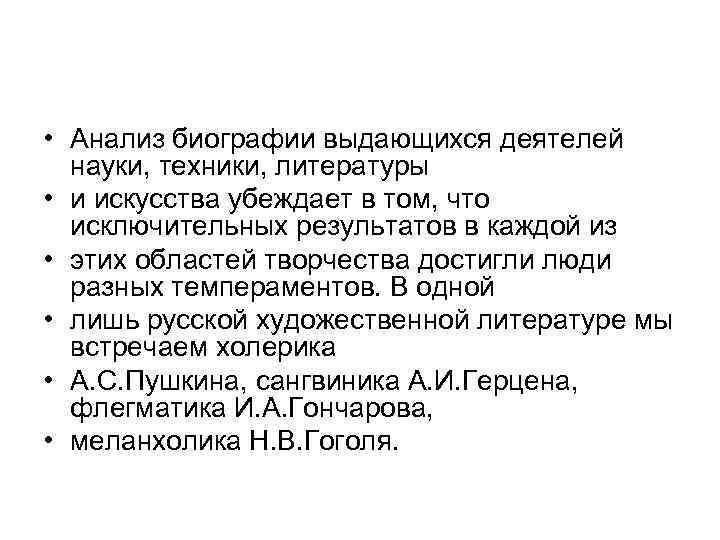 • Анализ биографии выдающихся деятелей науки, техники, литературы
• и искусства убеждает в том, что исключительных результатов в каждой из
• этих областей творчества достигли люди разных темпераментов. В одной
• лишь русской художественной литературе мы встречаем холерика
• А.С.Пушкина, сангвиника А.И.Герцена, флегматика И.А.Гончарова,
• меланхолика Н.В.Гоголя.